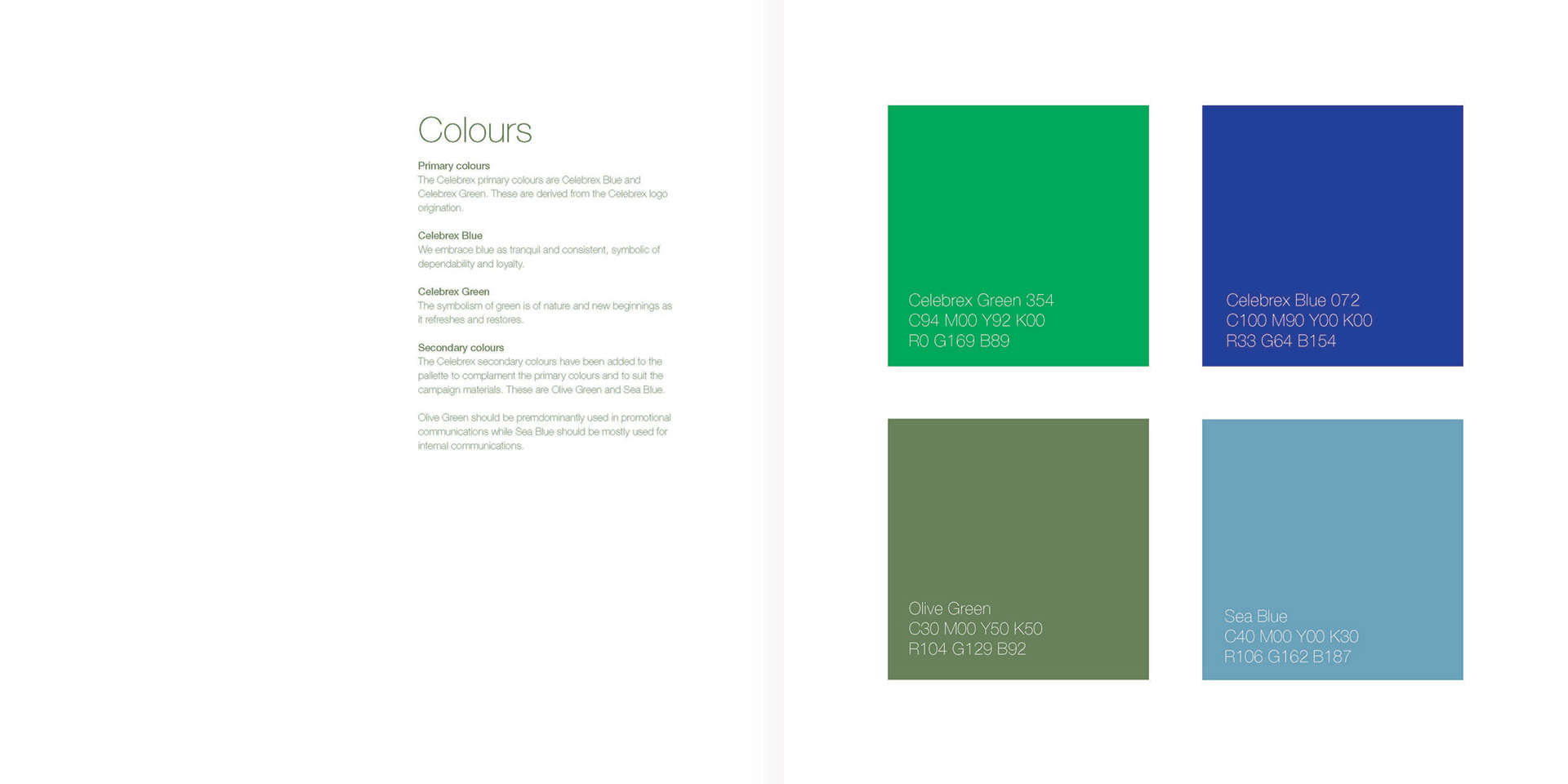 Colours

Primary colours
The Celebrex primary colours are Celebrex Blue and Celebrex Green. These are derived from the Celebrex logo origination.

Celebrex Blue
We embrace blue as tranquil and consistent, symbolic of dependability and loyalty.

Celebrex Green
The symbolism of green is of nature and new beginnings as it refreshes and restores.

Secondary colours
The Celebrex secondary colours have been added to the pallette to complament the primary colours and to suit the campaign materials. These are Olive Green and Sea Blue.

Olive Green should be premdominantly used in promotional communications while Sea Blue should be mostly used for internal communications.

Celebrex Green 354
C94 M00 Y92 K00
R0 G169 B89

Celebrex Blue 072
C100 M90 Y00 K00
R33 G64 B154

Olive Green
C30 M00 Y50 K50
R104 G129 B92

Sea Blue
C40 M00 Y00 K30
R106 G162 B187